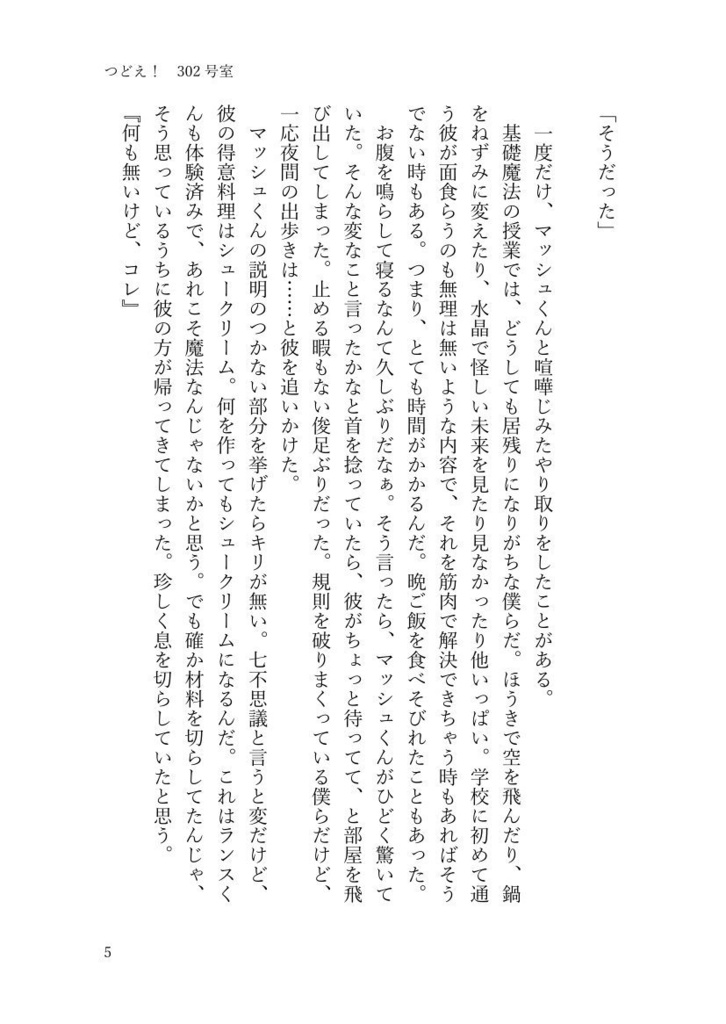 つどえ！　302号室

「そうだった」

一度だけ、マッシュくんと喧嘩じみたやり取りをしたことがある。

基礎魔法の授業では、どうしても居残りになりがちな僕らだ。ほうきで空を飛んだり、鍋をねずみに変えたり、水晶で怪しい未来を見たり見なかったり他いっぱい。学校に初めて通う彼が面食らうのも無理は無いような内容で、それを筋肉で解決できちゃう時もあればそうでない時もある。つまり、とても時間がかかるんだ。晩ご飯を食べそびれたこともあった。

お腹を鳴らして寝るなんて久しぶりだなぁ。そう言ったら、マッシュくんがひどく驚いていた。そんな変なこと言ったかなと首を捻っていたら、彼がちょっと待ってて、と部屋を飛び出してしまった。止める暇もない俊足ぶりだった。規則を破りまくっている僕らだけど、一応夜間の出歩きは……と彼を追いかけた。

マッシュくんの説明のつかない部分を挙げたらキリが無い。七不思議と言うと変だけど、彼の得意料理はシュークリーム。何を作ってもシュークリームになるんだ。これはランスくんも体験済みで、あれこそ魔法なんじゃないかと思う。でも確か材料を切らしてたんじゃ、そう思っているうちに彼の方が帰ってきてしまった。珍しく息を切らしていたと思う。

『何も無いけど、コレ』

5